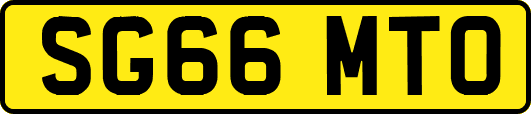 SG66 MTO